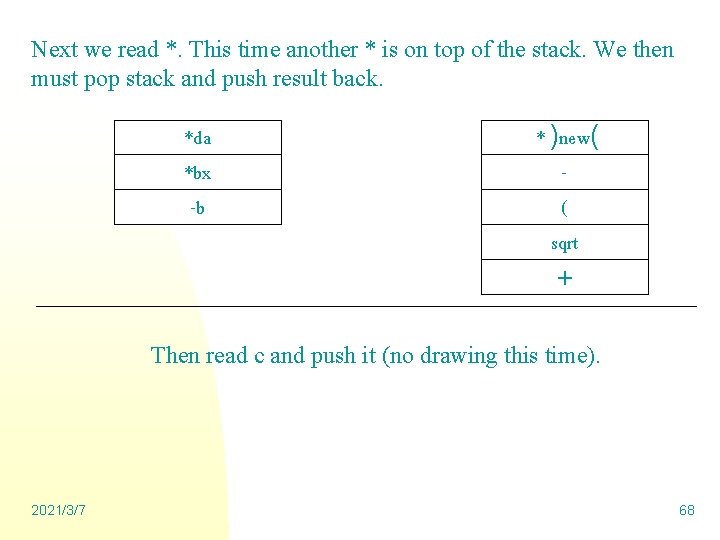 Next we read *. This time another * is on top of the stack. We then must pop stack and push result back.

| *da |
|---|
| *bx |
| -b |

| * )new( |
|---|
| - |
| ( |
| sqrt |
| + |

Then read c and push it (no drawing this time).

2021/3/7

68